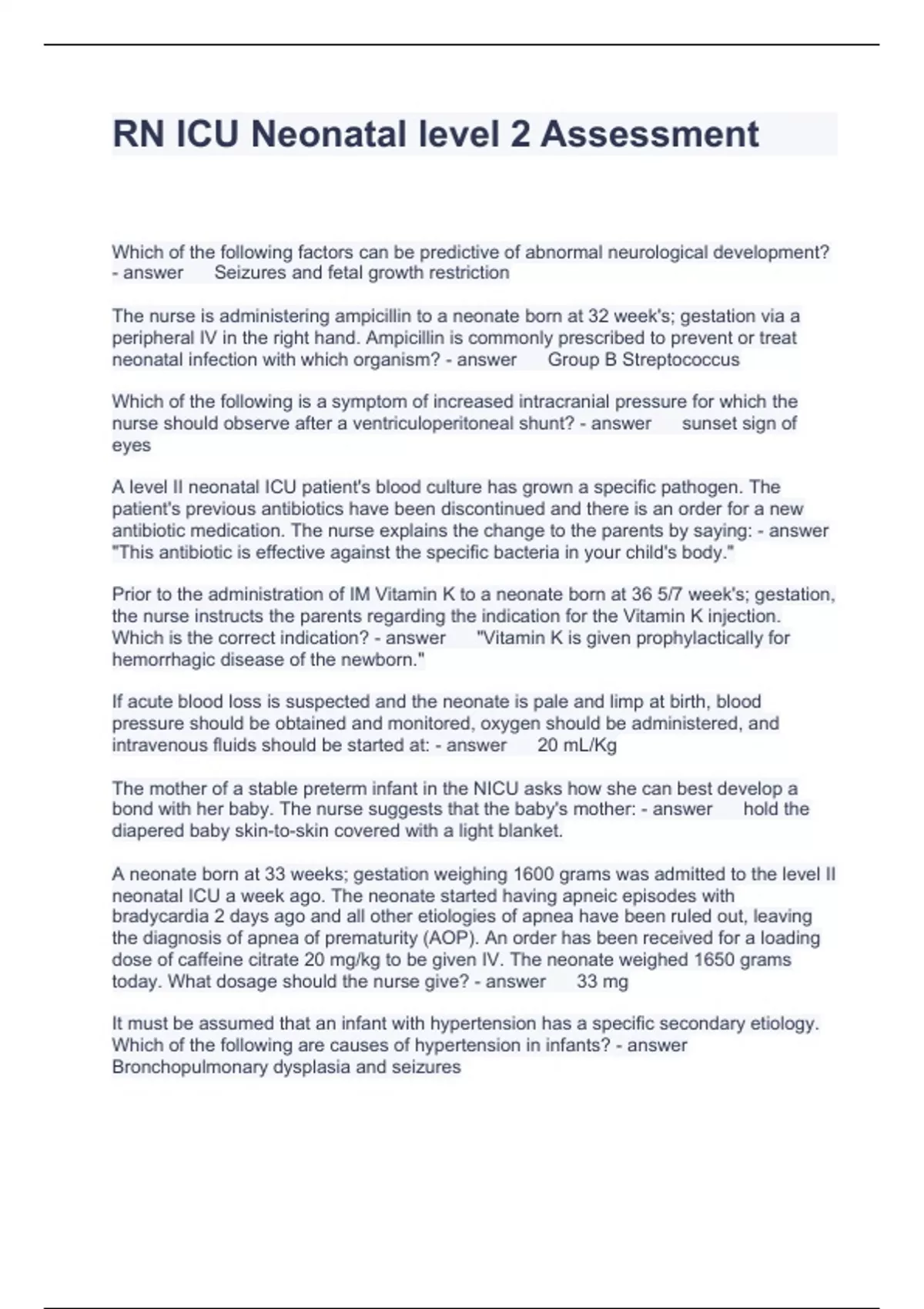 RN ICU Neonatal level 2 Assessment

Which of the following factors can be predictive of abnormal neurological development? - answer Seizures and fetal growth restriction

The nurse is administering ampicillin to a neonate born at 32 week's; gestation via a peripheral IV in the right hand. Ampicillin is commonly prescribed to prevent or treat neonatal infection with which organism? - answer Group B Streptococcus

Which of the following is a symptom of increased intracranial pressure for which the nurse should observe after a ventriculoperitoneal shunt? - answer sunset sign of eyes

A level II neonatal ICU patient's blood culture has grown a specific pathogen. The patient's previous antibiotics have been discontinued and there is an order for a new antibiotic medication. The nurse explains the change to the parents by saying: - answer "This antibiotic is effective against the specific bacteria in your child's body."

Prior to the administration of IM Vitamin K to a neonate born at 36 5/7 week's; gestation, the nurse instructs the parents regarding the indication for the Vitamin K injection. Which is the correct indication? - answer "Vitamin K is given prophylactically for hemorrhagic disease of the newborn."

If acute blood loss is suspected and the neonate is pale and limp at birth, blood pressure should be obtained and monitored, oxygen should be administered, and intravenous fluids should be started at: - answer 20 mL/Kg

The mother of a stable preterm infant in the NICU asks how she can best develop a bond with her baby. The nurse suggests that the baby's mother: - answer hold the diapered baby skin-to-skin covered with a light blanket.

A neonate born at 33 weeks; gestation weighing 1600 grams was admitted to the level II neonatal ICU a week ago. The neonate started having apneic episodes with bradycardia 2 days ago and all other etiologies of apnea have been ruled out, leaving the diagnosis of apnea of prematurity (AOP). An order has been received for a loading dose of caffeine citrate 20 mg/kg to be given IV. The neonate weighed 1650 grams today. What dosage should the nurse give? - answer 33 mg

It must be assumed that an infant with hypertension has a specific secondary etiology. Which of the following are causes of hypertension in infants? - answer Bronchopulmonary dysplasia and seizures